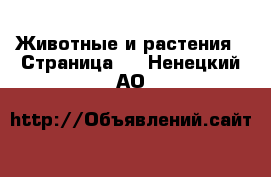 Животные и растения
Страница     Ненецкий
АО

http://Объявлений.сайт